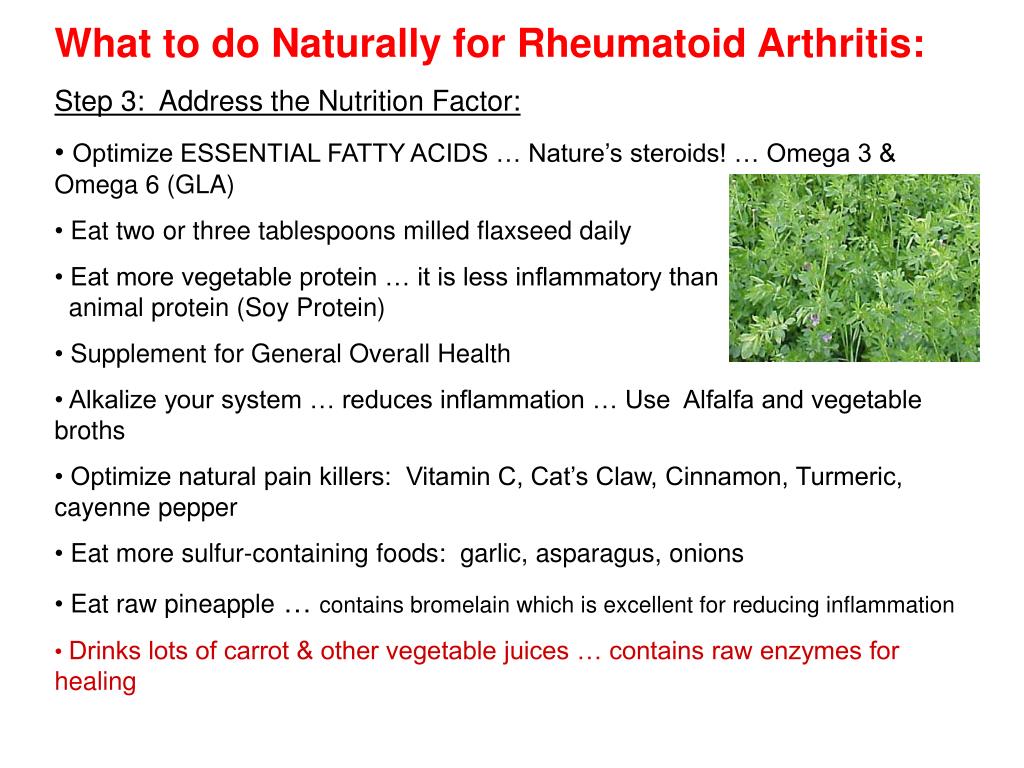 What to do Naturally for Rheumatoid Arthritis:

Step 3: Address the Nutrition Factor:

• Optimize ESSENTIAL FATTY ACIDS … Nature's steroids! … Omega 3 & Omega 6 (GLA)

• Eat two or three tablespoons milled flaxseed daily

• Eat more vegetable protein … it is less inflammatory than animal protein (Soy Protein)

• Supplement for General Overall Health

• Alkalize your system … reduces inflammation … Use Alfalfa and vegetable broths

• Optimize natural pain killers: Vitamin C, Cat's Claw, Cinnamon, Turmeric, cayenne pepper

• Eat more sulfur-containing foods: garlic, asparagus, onions

• Eat raw pineapple … contains bromelain which is excellent for reducing inflammation

• Drinks lots of carrot & other vegetable juices … contains raw enzymes for healing